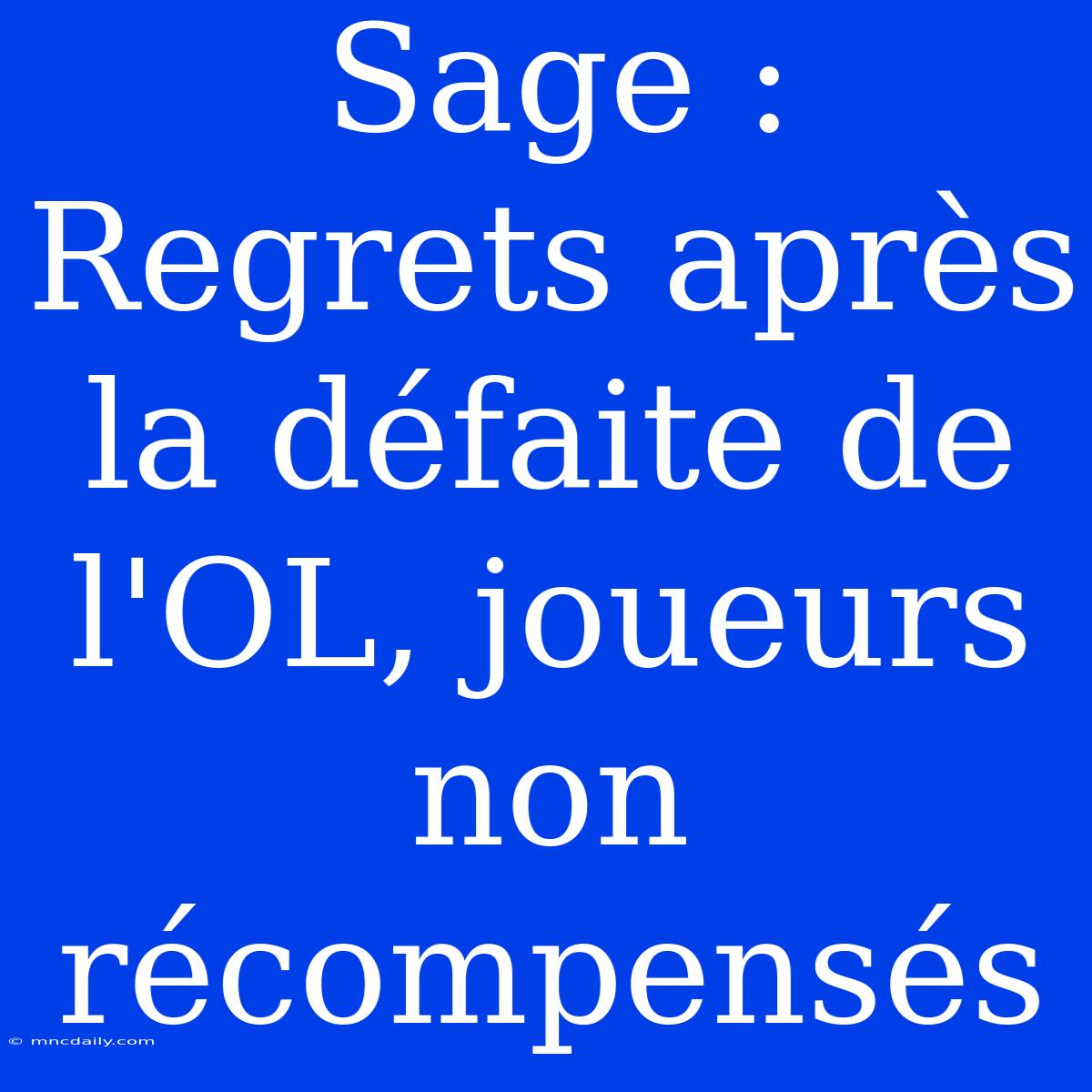 Sage : Regrets après la défaite de l'OL, joueurs non récompensés

© mncdaily.com